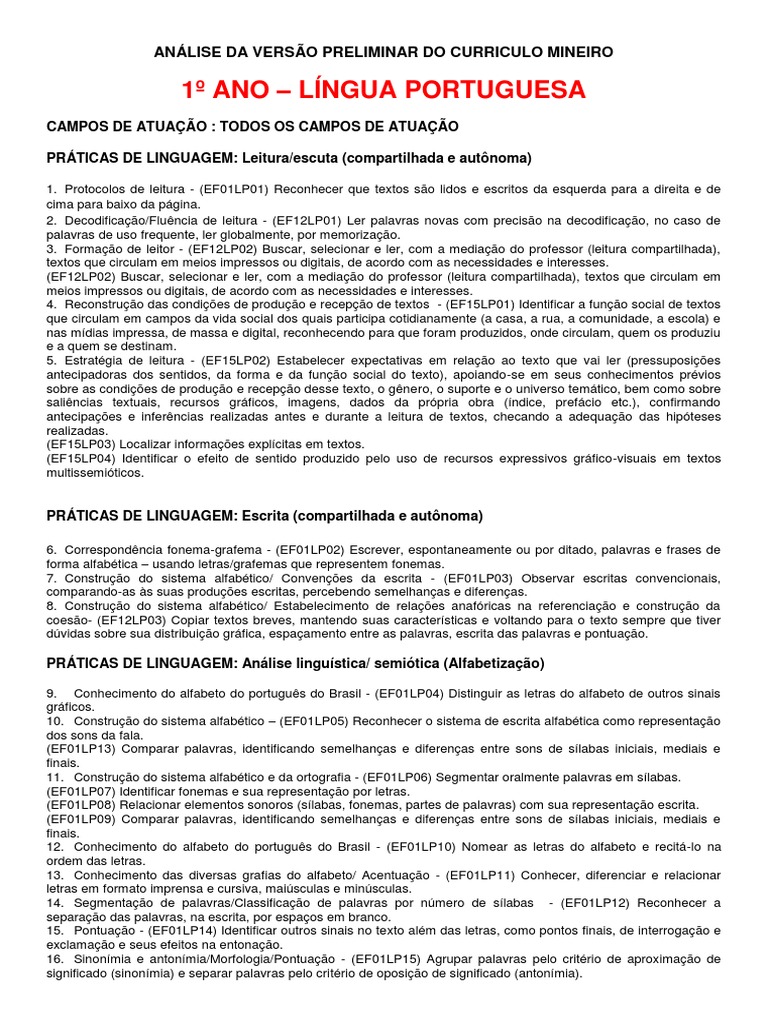 ANÁLISE DA VERSÃO PRELIMINAR DO CURRICULO MINEIRO

1º ANO – LÍNGUA PORTUGUESA

CAMPOS DE ATUAÇÃO : TODOS OS CAMPOS DE ATUAÇÃO

PRÁTICAS DE LINGUAGEM: Leitura/escuta (compartilhada e autônoma)

1. Protocolos de leitura - (EF01LP01) Reconhecer que textos são lidos e escritos da esquerda para a direita e de cima para baixo da página.
2. Decodificação/Fluência de leitura - (EF12LP01) Ler palavras novas com precisão na decodificação, no caso de palavras de uso frequente, ler globalmente, por memorização.
3. Formação de leitor - (EF12LP02) Buscar, selecionar e ler, com a mediação do professor (leitura compartilhada), textos que circulam em meios impressos ou digitais, de acordo com as necessidades e interesses.
(EF12LP02) Buscar, selecionar e ler, com a mediação do professor (leitura compartilhada), textos que circulam em meios impressos ou digitais, de acordo com as necessidades e interesses.
4. Reconstrução das condições de produção e recepção de textos - (EF15LP01) Identificar a função social de textos que circulam em campos da vida social dos quais participa cotidianamente (a casa, a rua, a comunidade, a escola) e nas mídias impressa, de massa e digital, reconhecendo para que foram produzidos, onde circulam, quem os produziu e a quem se destinam.
5. Estratégia de leitura - (EF15LP02) Estabelecer expectativas em relação ao texto que vai ler (pressuposições antecipadoras dos sentidos, da forma e da função social do texto), apoiando-se em seus conhecimentos prévios sobre as condições de produção e recepção desse texto, o gênero, o suporte e o universo temático, bem como sobre saliências textuais, recursos gráficos, imagens, dados da própria obra (índice, prefácio etc.), confirmando antecipações e inferências realizadas antes e durante a leitura de textos, checando a adequação das hipóteses realizadas.
(EF15LP03) Localizar informações explícitas em textos.
(EF15LP04) Identificar o efeito de sentido produzido pelo uso de recursos expressivos gráfico-visuais em textos multissemióticos.

PRÁTICAS DE LINGUAGEM: Escrita (compartilhada e autônoma)

6. Correspondência fonema-grafema - (EF01LP02) Escrever, espontaneamente ou por ditado, palavras e frases de forma alfabética – usando letras/grafemas que representem fonemas.
7. Construção do sistema alfabético/ Convenções da escrita - (EF01LP03) Observar escritas convencionais, comparando-as às suas produções escritas, percebendo semelhanças e diferenças.
8. Construção do sistema alfabético/ Estabelecimento de relações anafóricas na referenciação e construção da coesão- (EF12LP03) Copiar textos breves, mantendo suas características e voltando para o texto sempre que tiver dúvidas sobre sua distribuição gráfica, espaçamento entre as palavras, escrita das palavras e pontuação.

PRÁTICAS DE LINGUAGEM: Análise linguística/ semiótica (Alfabetização)

9. Conhecimento do alfabeto do português do Brasil - (EF01LP04) Distinguir as letras do alfabeto de outros sinais gráficos.
10. Construção do sistema alfabético – (EF01LP05) Reconhecer o sistema de escrita alfabética como representação dos sons da fala.
(EF01LP13) Comparar palavras, identificando semelhanças e diferenças entre sons de sílabas iniciais, mediais e finais.
11. Construção do sistema alfabético e da ortografia - (EF01LP06) Segmentar oralmente palavras em sílabas.
(EF01LP07) Identificar fonemas e sua representação por letras.
(EF01LP08) Relacionar elementos sonoros (sílabas, fonemas, partes de palavras) com sua representação escrita.
(EF01LP09) Comparar palavras, identificando semelhanças e diferenças entre sons de sílabas iniciais, mediais e finais.
12. Conhecimento do alfabeto do português do Brasil - (EF01LP10) Nomear as letras do alfabeto e recitá-lo na ordem das letras.
13. Conhecimento das diversas grafias do alfabeto/ Acentuação - (EF01LP11) Conhecer, diferenciar e relacionar letras em formato imprensa e cursiva, maiúsculas e minúsculas.
14. Segmentação de palavras/Classificação de palavras por número de sílabas - (EF01LP12) Reconhecer a separação das palavras, na escrita, por espaços em branco.
15. Pontuação - (EF01LP14) Identificar outros sinais no texto além das letras, como pontos finais, de interrogação e exclamação e seus efeitos na entonação.
16. Sinonímia e antonímia/Morfologia/Pontuação - (EF01LP15) Agrupar palavras pelo critério de aproximação de significado (sinonímia) e separar palavras pelo critério de oposição de significado (antonímia).